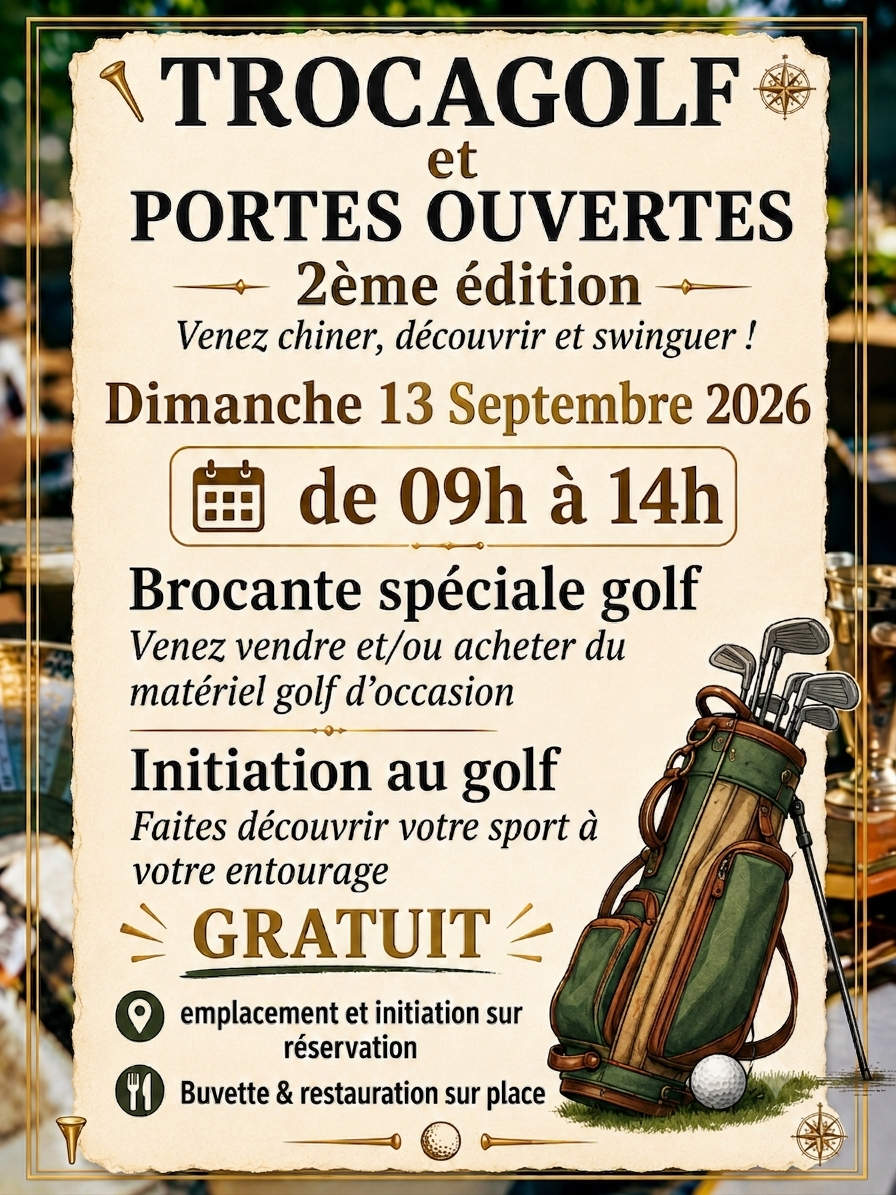 TROCAGOLF
et
PORTES OUVERTES
2ème édition
Venez chiner, découvrir et swinguer !

Dimanche 13 Septembre 2026

de 09h à 14h

Brocante spéciale golf
Venez vendre et/ou acheter du matériel golf d'occasion

Initiation au golf
Faites découvrir votre sport à votre entourage

GRATUIT

emplacement et initiation sur réservation

Buvette & restauration sur place